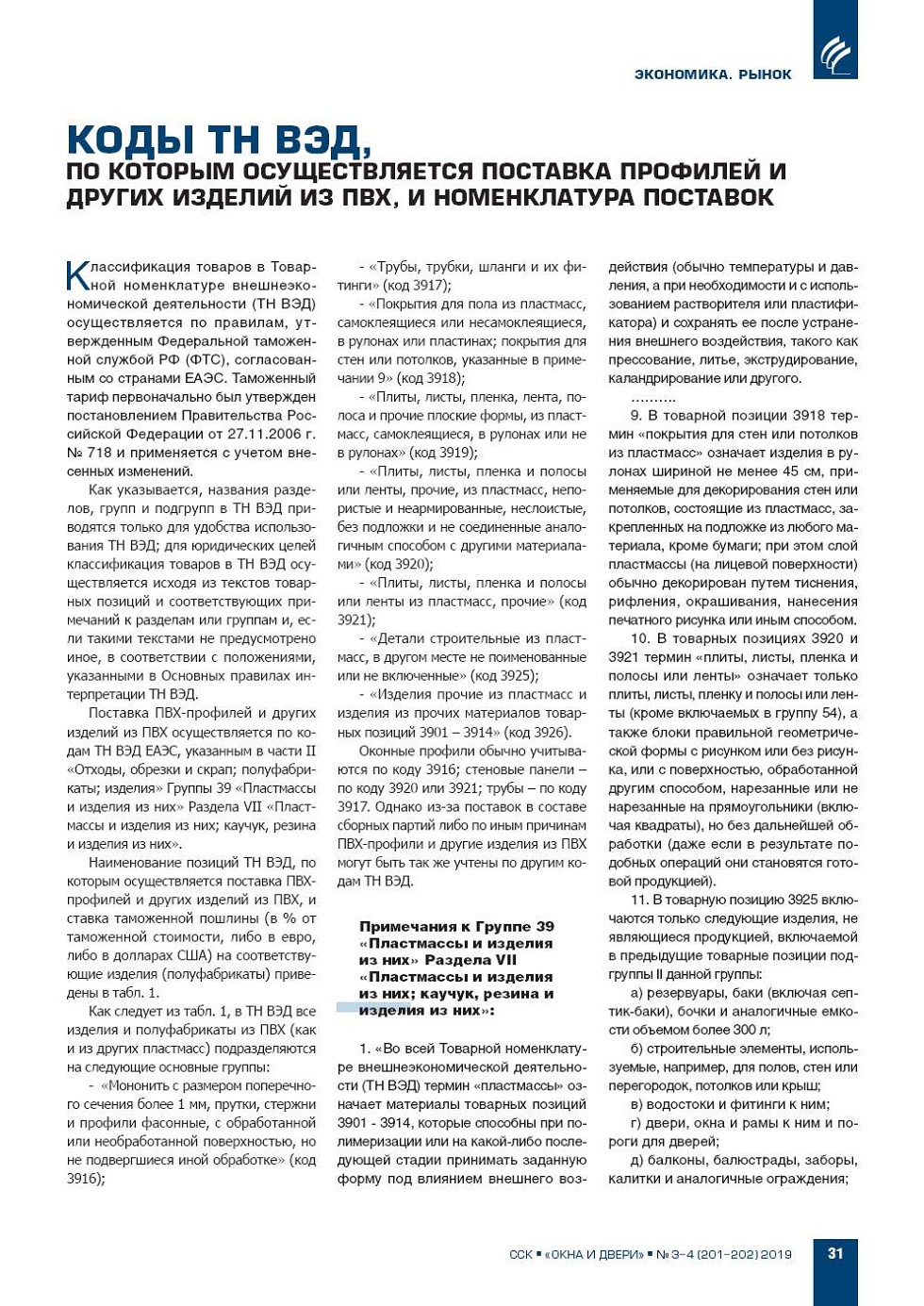 ЭКОНОМИКА. РЫНОК

КОДЫ ТН ВЭД,
ПО КОТОРЫМ ОСУЩЕСТВЛЯЕТСЯ ПОСТАВКА ПРОФИЛЕЙ И ДРУГИХ ИЗДЕЛИЙ ИЗ ПВХ, И НОМЕНКЛАТУРА ПОСТАВОК

Классификация товаров в Товарной номенклатуре внешнеэкономической деятельности (ТН ВЭД) осуществляется по правилам, утвержденным Федеральной таможенной службой РФ (ФТС), согласованным со странами ЕАЭС. Таможенный тариф первоначально был утвержден постановлением Правительства Российской Федерации от 27.11.2006 г. № 718 и применяется с учетом внесенных изменений.

Как указывается, названия разделов, групп и подгрупп в ТН ВЭД приводятся только для удобства использования ТН ВЭД; для юридических целей классификация товаров в ТН ВЭД осуществляется исходя из текстов товарных позиций и соответствующих примечаний к разделам или группам и, если такими текстами не предусмотрено иное, в соответствии с положениями, указанными в Основных правилах интерпретации ТН ВЭД.

Поставка ПВХ-профилей и других изделий из ПВХ осуществляется по кодам ТН ВЭД ЕАЭС, указанным в части II «Отходы, обрезки и скрап; полуфабрикаты; изделия» Группы 39 «Пластмассы и изделия из них» Раздела VII «Пластмассы и изделия из них; каучук, резина и изделия из них».

Наименование позиций ТН ВЭД, по которым осуществляется поставка ПВХ-профилей и других изделий из ПВХ, и ставка таможенной пошлины (в % от таможенной стоимости, либо в евро, либо в долларах США) на соответствующие изделия (полуфабрикаты) приведены в табл. 1.

Как следует из табл. 1, в ТН ВЭД все изделия и полуфабрикаты из ПВХ (как и из других пластмасс) подразделяются на следующие основные группы:

- «Мононить с размером поперечного сечения более 1 мм, прутки, стержни и профили фасонные, с обработанной или необработанной поверхностью, но не подвергшиеся иной обработке» (код 3916);

- «Трубы, трубки, шланги и их фитинги» (код 3917);

- «Покрытия для пола из пластмасс, самоклеящиеся или несамоклеящиеся, в рулонах или пластинах; покрытия для стен или потолков, указанные в примечании 9» (код 3918);

- «Плиты, листы, пленка, лента, полоса и прочие плоские формы, из пластмасс, самоклеящиеся, в рулонах или не в рулонах» (код 3919);

- «Плиты, листы, пленка и полосы или ленты, прочие, из пластмасс, непористые и неармированные, неслоистые, без подложки и не соединенные аналогичным способом с другими материалами» (код 3920);

- «Плиты, листы, пленка и полосы или ленты из пластмасс, прочие» (код 3921);

- «Детали строительные из пластмасс, в другом месте не поименованные или не включенные» (код 3925);

- «Изделия прочие из пластмасс и изделия из прочих материалов товарных позиций 3901 – 3914» (код 3926).

Оконные профили обычно учитываются по коду 3916; стеновые панели – по коду 3920 или 3921; трубы – по коду 3917. Однако из-за поставок в составе сборных партий либо по иным причинам ПВХ-профили и другие изделия из ПВХ могут быть так же учтены по другим кодам ТН ВЭД.

Примечания к Группе 39 «Пластмассы и изделия из них» Раздела VII «Пластмассы и изделия из них; каучук, резина и изделия из них»:

1. «Во всей Товарной номенклатуре внешнеэкономической деятельности (ТН ВЭД) термин «пластмассы» означает материалы товарных позиций 3901 - 3914, которые способны при полимеризации или на какой-либо последующей стадии принимать заданную форму под влиянием внешнего воздействия (обычно температуры и давления, а при необходимости и с использованием растворителя или пластификатора) и сохранять ее после устранения внешнего воздействия, такого как прессование, литье, экструдирование, каландрирование или другого.

……….

9. В товарной позиции 3918 термин «покрытия для стен или потолков из пластмасс» означает изделия в рулонах шириной не менее 45 см, применяемые для декорирования стен или потолков, состоящие из пластмасс, закрепленных на подложке из любого материала, кроме бумаги; при этом слой пластмассы (на лицевой поверхности) обычно декорирован путем тиснения, рифления, окрашивания, нанесения печатного рисунка или иным способом.

10. В товарных позициях 3920 и 3921 термин «плиты, листы, пленка и полосы или ленты» означает только плиты, листы, пленку и полосы или ленты (кроме включаемых в группу 54), а также блоки правильной геометрической формы с рисунком или без рисунка, или с поверхностью, обработанной другим способом, нарезанные или не нарезанные на прямоугольники (включая квадраты), но без дальнейшей обработки (даже если в результате подобных операций они становятся готовой продукцией).

11. В товарную позицию 3925 включаются только следующие изделия, не являющиеся продукцией, включаемой в предыдущие товарные позиции подгруппы II данной группы:

а) резервуары, баки (включая септик-баки), бочки и аналогичные емкости объемом более 300 л;

б) строительные элементы, используемые, например, для полов, стен или перегородок, потолков или крыш;

в) водостоки и фитинги к ним;

г) двери, окна и рамы к ним и пороги для дверей;

д) балконы, балюстрады, заборы, калитки и аналогичные ограждения;

ССК ▪ «ОКНА И ДВЕРИ» ▪ № 3-4 (201-202) 2019 31